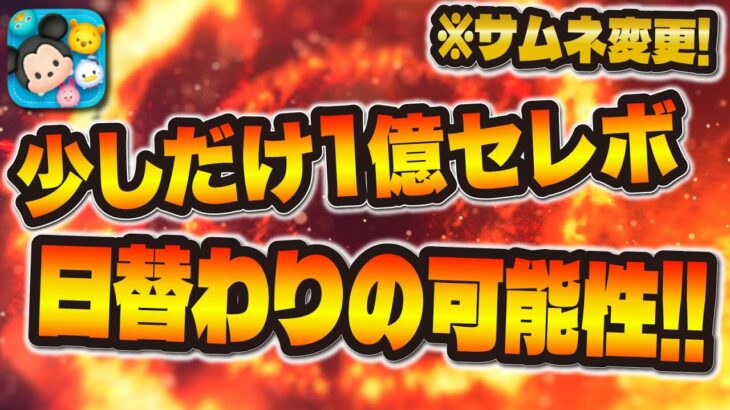 ※サムネ変更!

少しだけ1億セレボ

日替わりの可能性!!